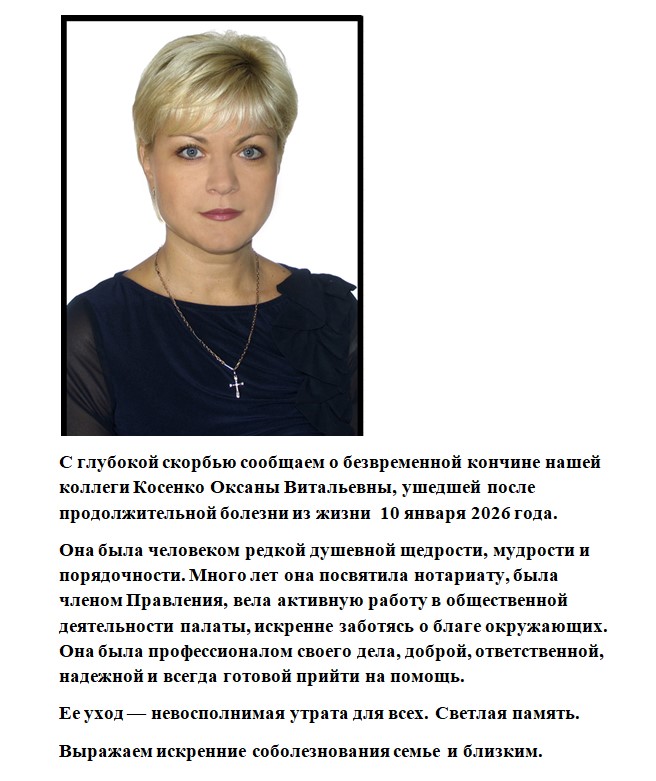 С глубокой скорбью сообщаем о безвременной кончине нашей коллеги Косенко Оксаны Витальевны, ушедшей после продолжительной болезни из жизни 10 января 2026 года.

Она была человеком редкой душевной щедрости, мудрости и порядочности. Много лет она посвятила нотариату, была членом Правления, вела активную работу в общественной деятельности палаты, искренне заботясь о благе окружающих. Она была профессионалом своего дела, доброй, ответственной, надежной и всегда готовой прийти на помощь.

Ее уход — невосполнимая утрата для всех. Светлая память.

Выражаем искренние соболезнования семье и близким.